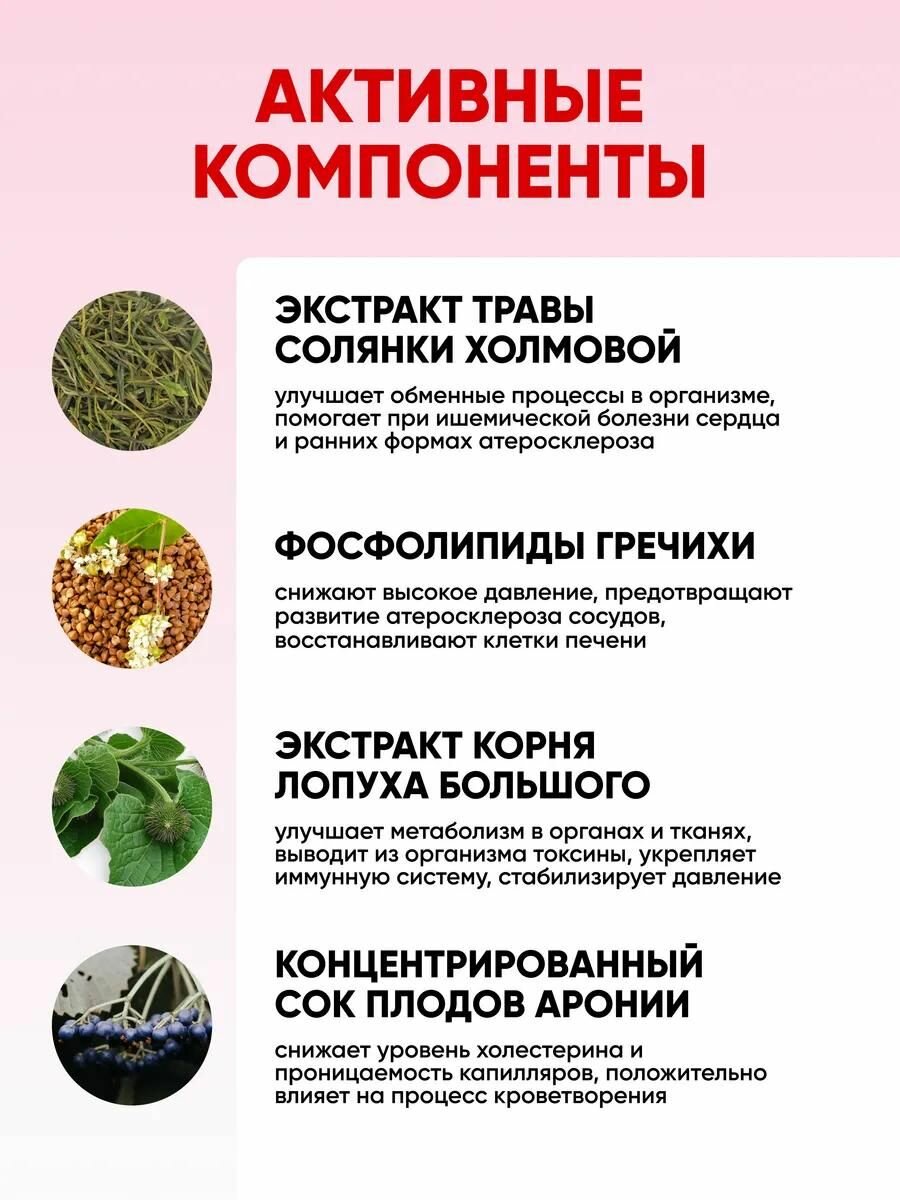 АКТИВНЫЕ КОМПОНЕНТЫ

ЭКСТРАКТ ТРАВЫ СОЛЯНКИ ХОЛМОВОЙ

улучшает обменные процессы в организме, помогает при ишемической болезни сердца и ранних формах атеросклероза

ФОСФОЛИПИДЫ ГРЕЧИХИ

снижают высокое давление, предотвращают развитие атеросклероза сосудов, восстанавливают клетки печени

ЭКСТРАКТ КОРНЯ ЛОПУХА БОЛЬШОГО

улучшает метаболизм в органах и тканях, выводит из организма токсины, укрепляет иммунную систему, стабилизирует давление

КОНЦЕНТРИРОВАННЫЙ СОК ПЛОДОВ АРОНИИ

снижает уровень холестерина и проницаемость капилляров, положительно влияет на процесс кроветворения